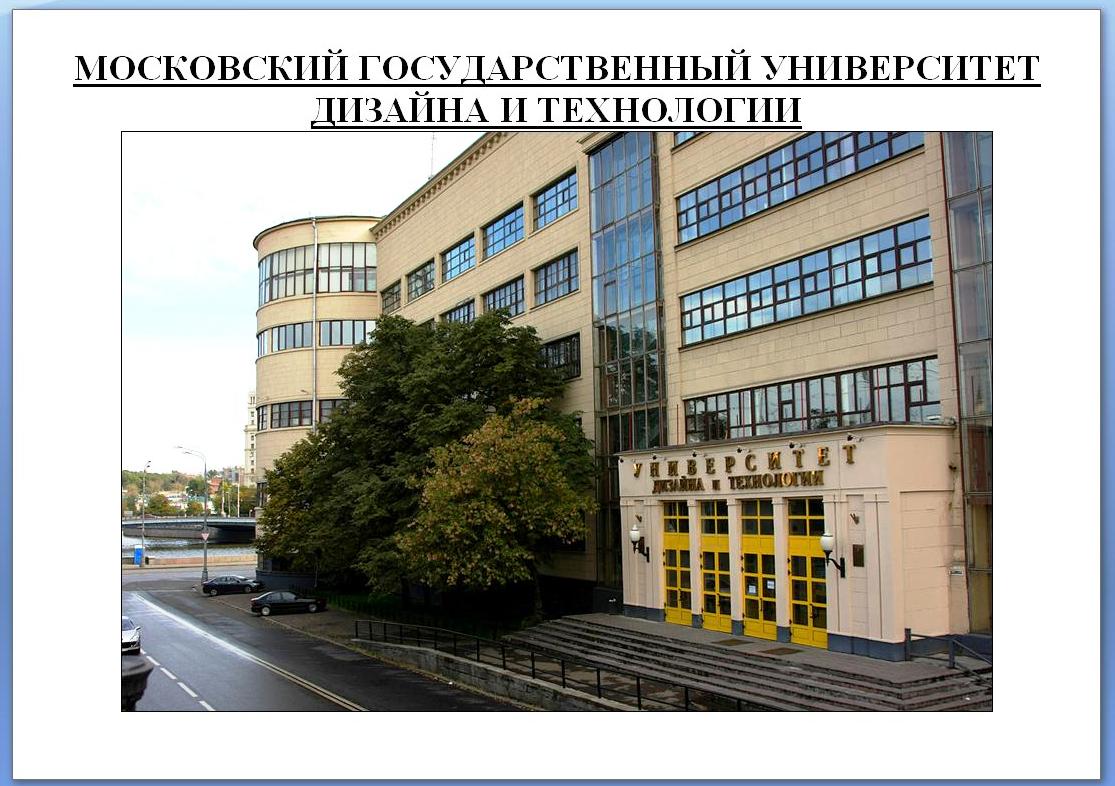 МОСКОВСКИЙ ГОСУДАРСТВЕННЫЙ УНИВЕРСИТЕТ ДИЗАЙНА И ТЕХНОЛОГИИ

УНИВЕРСИТЕТ
ДИЗАЙНА и ТЕХНОЛОГИИ